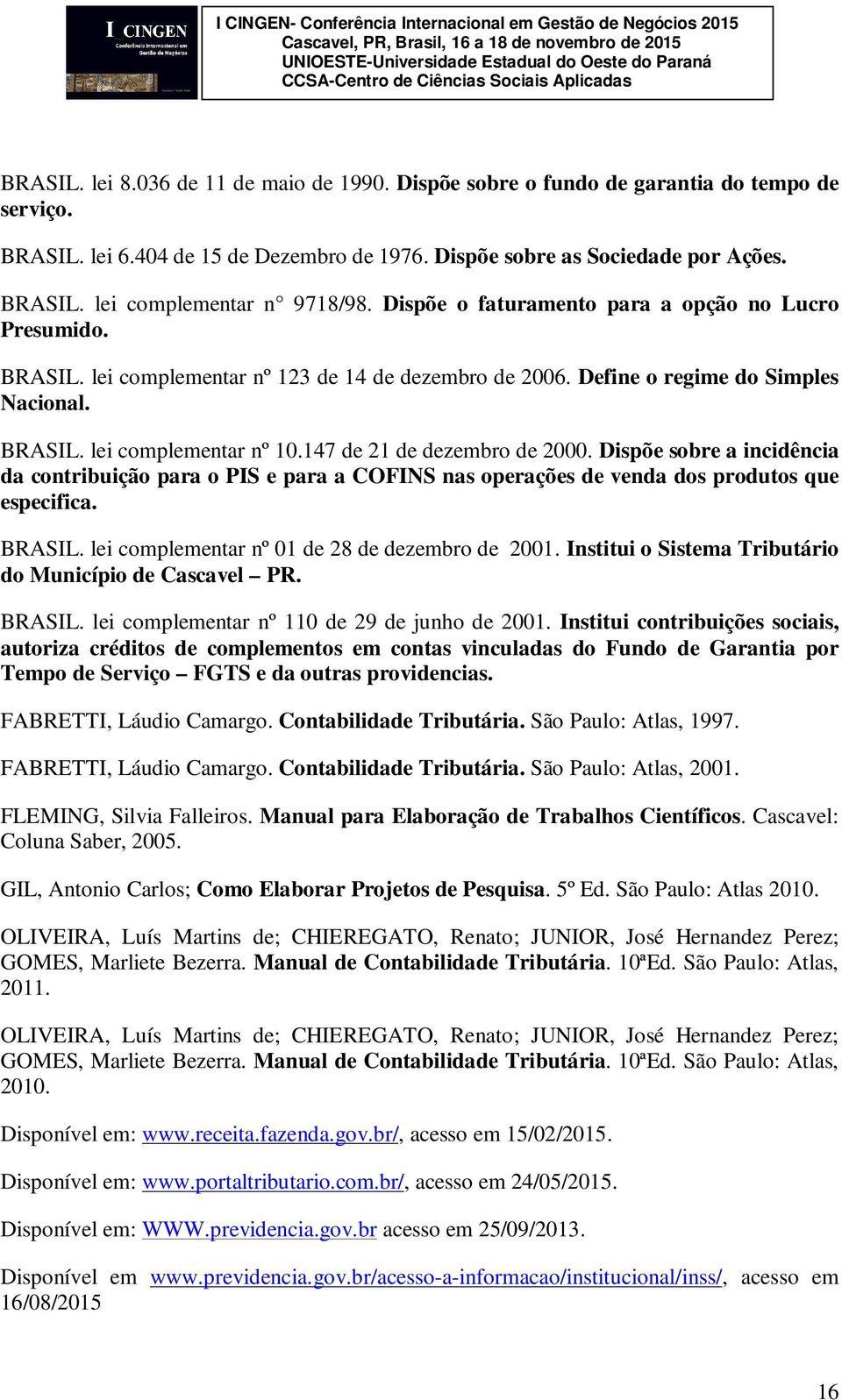 I CINGEN
Conferência Internacional em Gestão de Negócios

I CINGEN- Conferência Internacional em Gestão de Negócios 2015
Cascavel, PR, Brasil, 16 a 18 de novembro de 2015
UNIOESTE-Universidade Estadual do Oeste do Paraná
CCSA-Centro de Ciências Sociais Aplicadas

BRASIL. lei 8.036 de 11 de maio de 1990. Dispõe sobre o fundo de garantia do tempo de serviço.

BRASIL. lei 6.404 de 15 de Dezembro de 1976. Dispõe sobre as Sociedade por Ações.

BRASIL. lei complementar n° 9718/98. Dispõe o faturamento para a opção no Lucro Presumido.

BRASIL. lei complementar nº 123 de 14 de dezembro de 2006. Define o regime do Simples Nacional.

BRASIL. lei complementar nº 10.147 de 21 de dezembro de 2000. Dispõe sobre a incidência da contribuição para o PIS e para a COFINS nas operações de venda dos produtos que especifica.

BRASIL. lei complementar nº 01 de 28 de dezembro de 2001. Institui o Sistema Tributário do Município de Cascavel – PR.

BRASIL. lei complementar nº 110 de 29 de junho de 2001. Institui contribuições sociais, autoriza créditos de complementos em contas vinculadas do Fundo de Garantia por Tempo de Serviço – FGTS e da outras providencias.

FABRETTI, Láudio Camargo. Contabilidade Tributária. São Paulo: Atlas, 1997.

FABRETTI, Láudio Camargo. Contabilidade Tributária. São Paulo: Atlas, 2001.

FLEMING, Silvia Falleiros. Manual para Elaboração de Trabalhos Científicos. Cascavel: Coluna Saber, 2005.

GIL, Antonio Carlos; Como Elaborar Projetos de Pesquisa. 5º Ed. São Paulo: Atlas 2010.

OLIVEIRA, Luís Martins de; CHIEREGATO, Renato; JUNIOR, José Hernandez Perez; GOMES, Marliete Bezerra. Manual de Contabilidade Tributária. 10ªEd. São Paulo: Atlas, 2011.

OLIVEIRA, Luís Martins de; CHIEREGATO, Renato; JUNIOR, José Hernandez Perez; GOMES, Marliete Bezerra. Manual de Contabilidade Tributária. 10ªEd. São Paulo: Atlas, 2010.

Disponível em: www.receita.fazenda.gov.br/, acesso em 15/02/2015.

Disponível em: www.portaltributario.com.br/, acesso em 24/05/2015.

Disponível em: WWW.previdencia.gov.br acesso em 25/09/2013.

Disponível em www.previdencia.gov.br/acesso-a-informacao/institucional/inss/, acesso em 16/08/2015

16